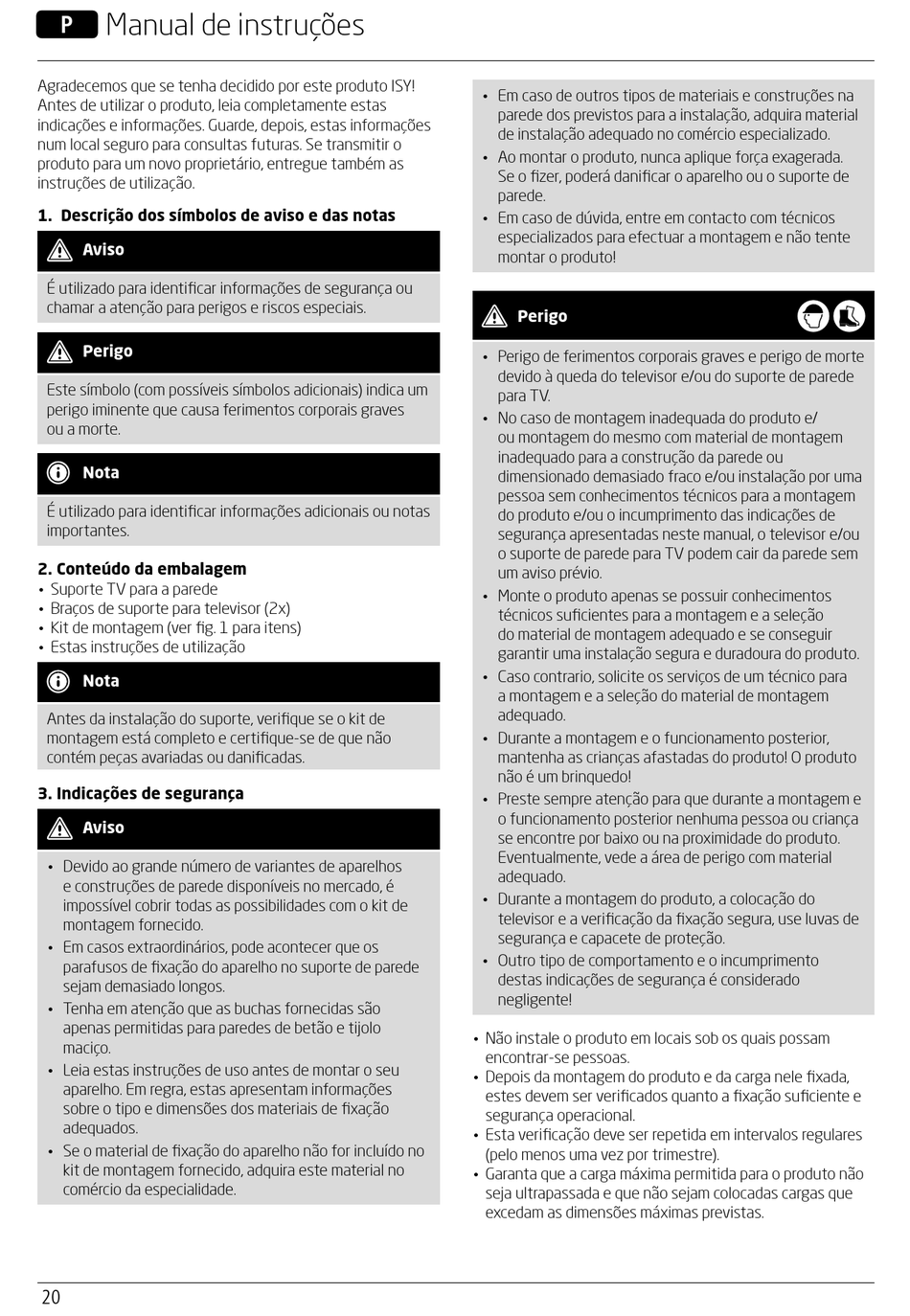 P Manual de instruções

Agradecemos que se tenha decidido por este produto ISY! Antes de utilizar o produto, leia completamente estas indicações e informações. Guarde, depois, estas informações num local seguro para consultas futuras. Se transmitir o produto para um novo proprietário, entregue também as instruções de utilização.

1. Descrição dos símbolos de aviso e das notas

Aviso

É utilizado para identificar informações de segurança ou chamar a atenção para perigos e riscos especiais.

Perigo

Este símbolo (com possíveis símbolos adicionais) indica um perigo iminente que causa ferimentos corporais graves ou a morte.

Nota

É utilizado para identificar informações adicionais ou notas importantes.

2. Conteúdo da embalagem
• Suporte TV para a parede
• Braços de suporte para televisor (2x)
• Kit de montagem (ver fig. 1 para itens)
• Estas instruções de utilização

Nota

Antes da instalação do suporte, verifique se o kit de montagem está completo e certifique-se de que não contém peças avariadas ou danificadas.

3. Indicações de segurança

Aviso

• Devido ao grande número de variantes de aparelhos e construções de parede disponíveis no mercado, é impossível cobrir todas as possibilidades com o kit de montagem fornecido.
• Em casos extraordinários, pode acontecer que os parafusos de fixação do aparelho no suporte de parede sejam demasiado longos.
• Tenha em atenção que as buchas fornecidas são apenas permitidas para paredes de betão e tijolo maciço.
• Leia estas instruções de uso antes de montar o seu aparelho. Em regra, estas apresentam informações sobre o tipo e dimensões dos materiais de fixação adequados.
• Se o material de fixação do aparelho não for incluído no kit de montagem fornecido, adquira este material no comércio da especialidade.
• Em caso de outros tipos de materiais e construções na parede dos previstos para a instalação, adquira material de instalação adequado no comércio especializado.
• Ao montar o produto, nunca aplique força exagerada. Se o fizer, poderá danificar o aparelho ou o suporte de parede.
• Em caso de dúvida, entre em contacto com técnicos especializados para efectuar a montagem e não tente montar o produto!

Perigo

• Perigo de ferimentos corporais graves e perigo de morte devido à queda do televisor e/ou do suporte de parede para TV.
• No caso de montagem inadequada do produto e/ ou montagem do mesmo com material de montagem inadequado para a construção da parede ou dimensionado demasiado fraco e/ou instalação por uma pessoa sem conhecimentos técnicos para a montagem do produto e/ou o incumprimento das indicações de segurança apresentadas neste manual, o televisor e/ou o suporte de parede para TV podem cair da parede sem um aviso prévio.
• Monte o produto apenas se possuir conhecimentos técnicos suficientes para a montagem e a seleção do material de montagem adequado e se conseguir garantir uma instalação segura e duradoura do produto.
• Caso contrario, solicite os serviços de um técnico para a montagem e a seleção do material de montagem adequado.
• Durante a montagem e o funcionamento posterior, mantenha as crianças afastadas do produto! O produto não é um brinquedo!
• Preste sempre atenção para que durante a montagem e o funcionamento posterior nenhuma pessoa ou criança se encontre por baixo ou na proximidade do produto. Eventualmente, vede a área de perigo com material adequado.
• Durante a montagem do produto, a colocação do televisor e a verificação da fixação segura, use luvas de segurança e capacete de proteção.
• Outro tipo de comportamento e o incumprimento destas indicações de segurança é considerado negligente!

• Não instale o produto em locais sob os quais possam encontrar-se pessoas.
• Depois da montagem do produto e da carga nele fixada, estes devem ser verificados quanto a fixação suficiente e segurança operacional.
• Esta verificação deve ser repetida em intervalos regulares (pelo menos uma vez por trimestre).
• Garanta que a carga máxima permitida para o produto não seja ultrapassada e que não sejam colocadas cargas que excedam as dimensões máximas previstas.

20